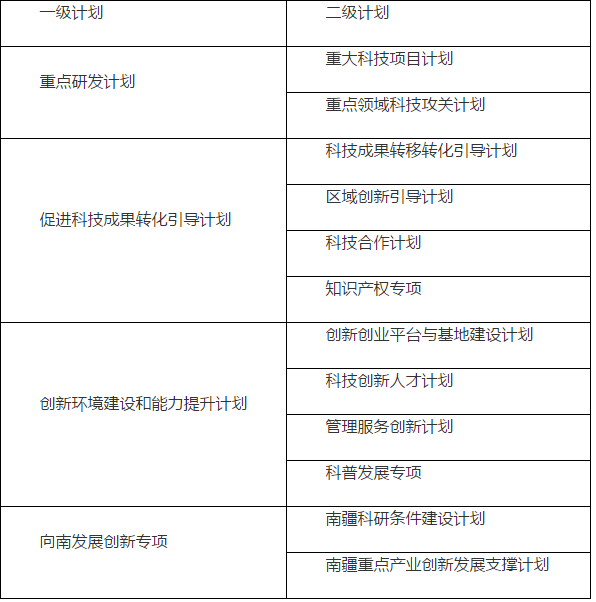 | 一级计划 | 二级计划 |
|---|---|
| 重点研发计划 | 重大科技项目计划 |
| | 重点领域科技攻关计划 |
| 促进科技成果转化引导计划 | 科技成果转移转化引导计划 |
| | 区域创新引导计划 |
| | 科技合作计划 |
| | 知识产权专项 |
| 创新环境建设和能力提升计划 | 创新创业平台与基地建设计划 |
| | 科技创新人才计划 |
| | 管理服务创新计划 |
| | 科普发展专项 |
| 向南发展创新专项 | 南疆科研条件建设计划 |
| | 南疆重点产业创新发展支撑计划 |